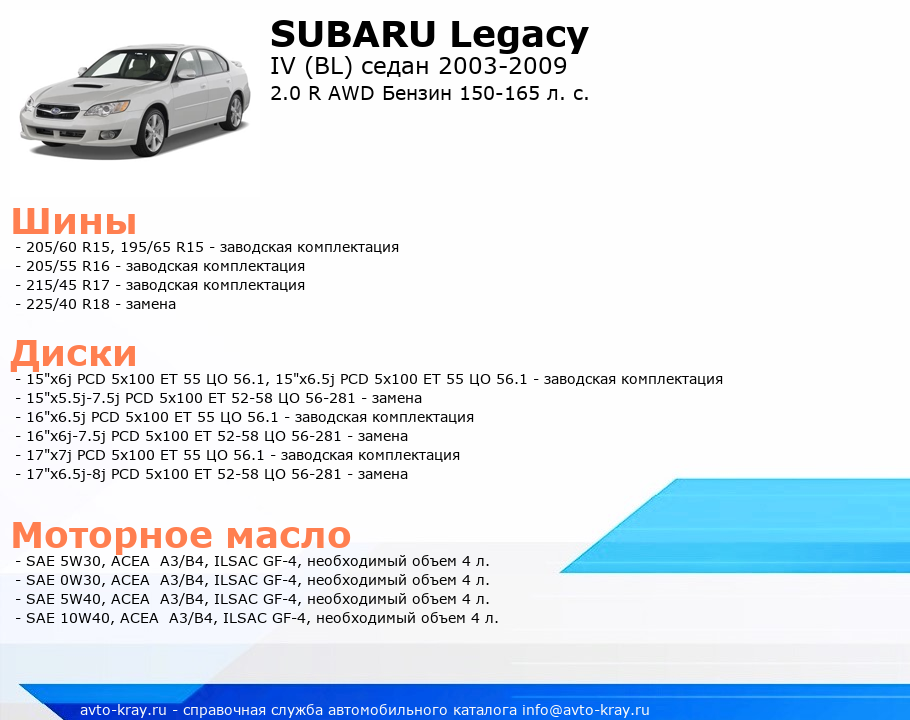 SUBARU Legacy
IV (BL) седан 2003-2009
2.0 R AWD Бензин 150-165 л. с.

Шины
- 205/60 R15, 195/65 R15 - заводская комплектация
- 205/55 R16 - заводская комплектация
- 215/45 R17 - заводская комплектация
- 225/40 R18 - замена

Диски
- 15"x6j PCD 5x100 ET 55 ЦО 56.1, 15"x6.5j PCD 5x100 ET 55 ЦО 56.1 - заводская комплектация
- 15"x5.5j-7.5j PCD 5x100 ET 52-58 ЦО 56-281 - замена
- 16"x6.5j PCD 5x100 ET 55 ЦО 56.1 - заводская комплектация
- 16"x6j-7.5j PCD 5x100 ET 52-58 ЦО 56-281 - замена
- 17"x7j PCD 5x100 ET 55 ЦО 56.1 - заводская комплектация
- 17"x6.5j-8j PCD 5x100 ET 52-58 ЦО 56-281 - замена

Моторное масло
- SAE 5W30, ACEA A3/B4, ILSAC GF-4, необходимый объем 4 л.
- SAE 0W30, ACEA A3/B4, ILSAC GF-4, необходимый объем 4 л.
- SAE 5W40, ACEA A3/B4, ILSAC GF-4, необходимый объем 4 л.
- SAE 10W40, ACEA A3/B4, ILSAC GF-4, необходимый объем 4 л.

avto-kray.ru - справочная служба автомобильного каталога info@avto-kray.ru